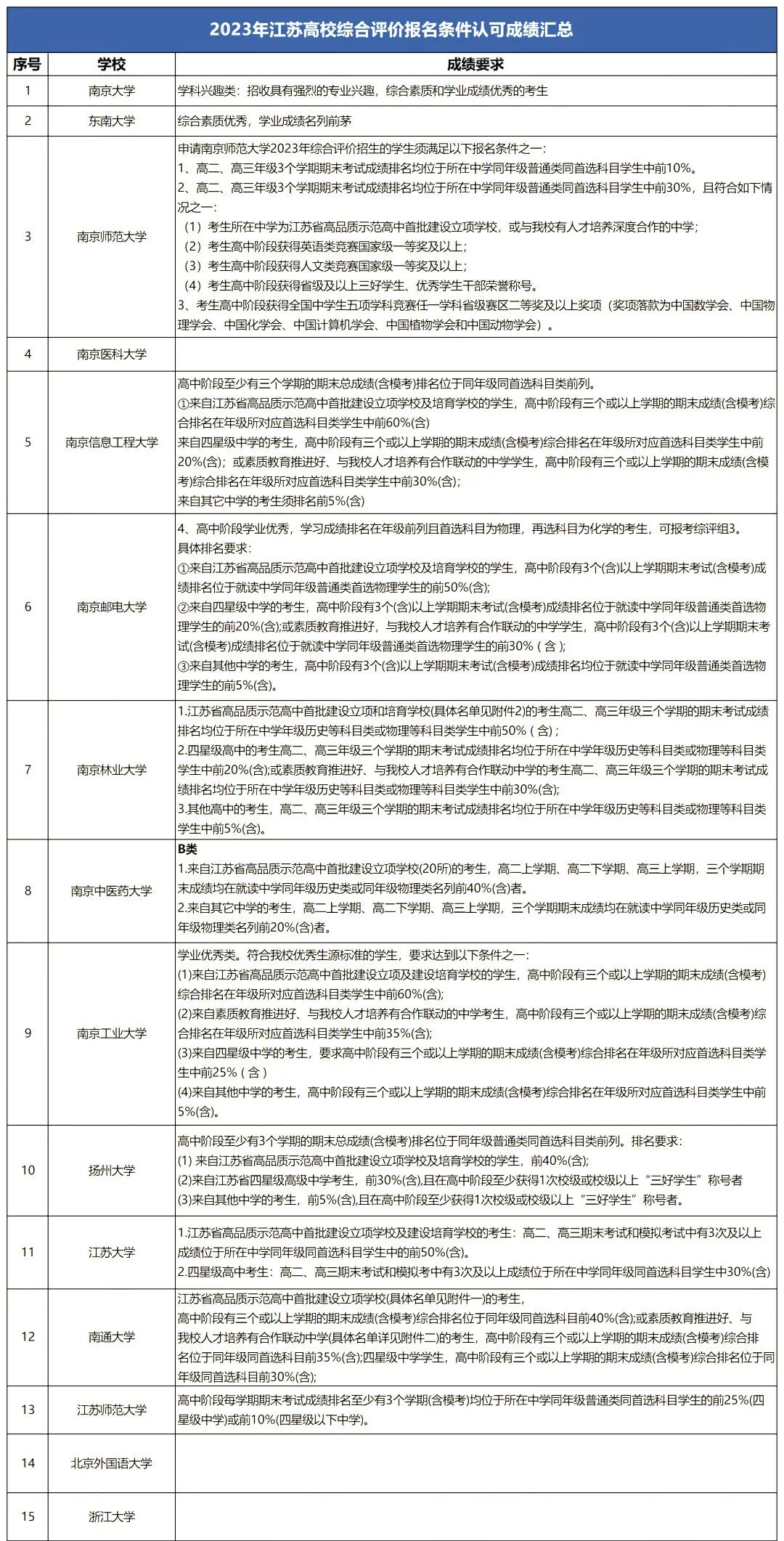 2023年江苏高校综合评价报名条件认可成绩汇总

| 序号 | 学校 | 成绩要求 |
|---|---|---|
| 1 | 南京大学 | 学科兴趣类：招收具有强烈的专业兴趣，综合素质和学业成绩优秀的考生 |
| 2 | 东南大学 | 综合素质优秀，学业成绩名列前茅 |
| 3 | 南京师范大学 | 申请南京师范大学2023年综合评价招生的学生须满足以下报名条件之一：<br>1、高二、高三年级3个学期期末考试成绩排名均位于所在中学同年级普通类同首选科目学生中前10%。<br>2、高二、高三年级3个学期期末考试成绩排名均位于所在中学同年级普通类同首选科目学生中前30%，且符合如下情况之一：<br>（1）考生所在中学为江苏省高品质示范高中首批建设立项学校，或与我校有人才培养深度合作的中学；<br>（2）考生高中阶段获得英语类竞赛国家级一等奖及以上；<br>（3）考生高中阶段获得人文类竞赛国家级一等奖及以上；<br>（4）考生高中阶段获得省级及以上三好学生、优秀学生干部荣誉称号。<br>3、考生高中阶段获得全国中学生五项学科竞赛任一学科省级赛区二等奖及以上奖项（奖项落款为中国数学会、中国物理学会、中国化学会、中国计算机学会、中国植物学会和中国动物学会）。 |
| 4 | 南京医科大学 | |
| 5 | 南京信息工程大学 | 高中阶段至少有三个学期的期末总成绩(含模考)排名位于同年级同首选科目类前列。<br>①来自江苏省高品质示范高中首批建设立项学校及培育学校的学生，高中阶段有三个或以上学期的期末成绩(含模考)综合排名在年级所对应首选科目类学生中前60%(含)<br>来自四星级中学的考生，高中阶段有三个或以上学期的期末成绩(含模考)综合排名在年级所对应首选科目类学生中前20%(含)；或素质教育推进好、与我校人才培养有合作联动的中学学生，高中阶段有三个或以上学期的期末成绩(含模考)综合排名在年级所对应首选科目类学生中前30%(含)；<br>来自其它中学的考生须排名前5%(含) |
| 6 | 南京邮电大学 | 4、高中阶段学业优秀，学习成绩排名在年级前列且首选科目为物理，再选科目为化学的考生，可报考综评组3。<br>具体排名要求：<br>①来自江苏省高品质示范高中首批建设立项学校及培育学校的学生，高中阶段有3个(含)以上学期期末考试(含模考)成绩排名位于就读中学同年级普通类首选物理学生的前50%(含);<br>②来自四星级中学的考生，高中阶段有3个(含)以上学期期末考试(含模考)成绩排名位于就读中学同年级普通类首选物理学生的前20%(含);或素质教育推进好，与我校人才培养有合作联动的中学学生，高中阶段有3个(含)以上学期期末考试(含模考)成绩排名位于就读中学同年级普通类首选物理学生的前30%（含）;<br>③来自其他中学的考生，高中阶段有3个(含)以上学期期末考试(含模考)成绩排名均位于就读中学同年级普通类首选物理学生的前5%(含)。 |
| 7 | 南京林业大学 | 1.江苏省高品质示范高中首批建设立项和培育学校(具体名单见附件2)的考生高二、高三年级三个学期的期末考试成绩排名均位于所在中学年级历史等科目类或物理等科目类学生中前50%（含）;<br>2.四星级高中的考生高二、高三年级三个学期的期末考试成绩排名均位于所在中学年级历史等科目类或物理等科目类学生中前20%(含);或素质教育推进好、与我校人才培养有合作联动中学的考生高二、高三年级三个学期的期末考试成绩排名均位于所在中学年级历史等科目类或物理等科目类学生中前30%(含);<br>3.其他高中的考生，高二、高三年级三个学期的期末考试成绩排名均位于所在中学年级历史等科目类或物理等科目类学生中前5%(含)。 |
| 8 | 南京中医药大学 | B类<br>1.来自江苏省高品质示范高中首批建设立项学校(20所)的考生，高二上学期、高二下学期、高三上学期，三个学期期末成绩均在就读中学同年级历史类或同年级物理类名列前40%(含)者。<br>2.来自其它中学的考生，高二上学期、高二下学期、高三上学期，三个学期期末成绩均在就读中学同年级历史类或同年级物理类名列前20%(含)者。 |
| 9 | 南京工业大学 | 学业优秀类。符合我校优秀生源标准的学生，要求达到以下条件之一：<br>(1)来自江苏省高品质示范高中首批建设立项及建设培育学校的学生，高中阶段有三个或以上学期的期末成绩(含模考)综合排名在年级所对应首选科目类学生中前60%(含);<br>(2)来自素质教育推进好、与我校人才培养有合作联动的中学考生，高中阶段有三个或以上学期的期末成绩(含模考)综合排名在年级所对应首选科目类学生中前35%(含);<br>(3)来自四星级中学的考生，要求高中阶段有三个或以上学期的期末成绩(含模考)综合排名在年级所对应首选科目类学生中前25%（含）<br>(4)来自其他中学的考生，高中阶段有三个或以上学期的期末成绩(含模考)综合排名在年级所对应首选科目类学生中前5%(含)。 |
| 10 | 扬州大学 | 高中阶段至少有3个学期的期末总成绩(含模考)排名位于同年级普通类同首选科目类前列。排名要求：<br>(1) 来自江苏省高品质示范高中首批建设立项学校及培育学校的学生，前40%(含);<br>(2)来自江苏省四星级高级中学考生，前30%(含),且在高中阶段至少获得1次校级或校级以上“三好学生”称号者<br>(3)来自其他中学的考生，前5%(含),且在高中阶段至少获得1次校级或校级以上“三好学生”称号者。 |
| 11 | 江苏大学 | 1.江苏省高品质示范高中首批建设立项学校及建设培育学校的考生：高二、高三期末考试和模拟考试中有3次及以上成绩位于所在中学同年级同首选科目学生中的前50%(含)。<br>2.四星级高中考生：高二、高三期末考试和模拟考中有3次及以上成绩位于所在中学同年级同首选科目学生中30%(含) |
| 12 | 南通大学 | 江苏省高品质示范高中首批建设立项学校(具体名单见附件一)的考生，<br>高中阶段有三个或以上学期的期末成绩(含模考)综合排名位于同年级同首选科目前40%(含);或素质教育推进好、与我校人才培养有合作联动中学(具体名单详见附件二)的考生，高中阶段有三个或以上学期的期末成绩(含模考)综合排名位于同年级同首选科目前35%(含);四星级中学学生，高中阶段有三个或以上学期的期末成绩(含模考)综合排名位于同年级同首选科目前30%(含); |
| 13 | 江苏师范大学 | 高中阶段每学期期末考试成绩排名至少有3个学期(含模考)均位于所在中学同年级普通类同首选科目学生的前25%(四星级中学)或前10%(四星级以下中学)。 |
| 14 | 北京外国语大学 | |
| 15 | 浙江大学 | |